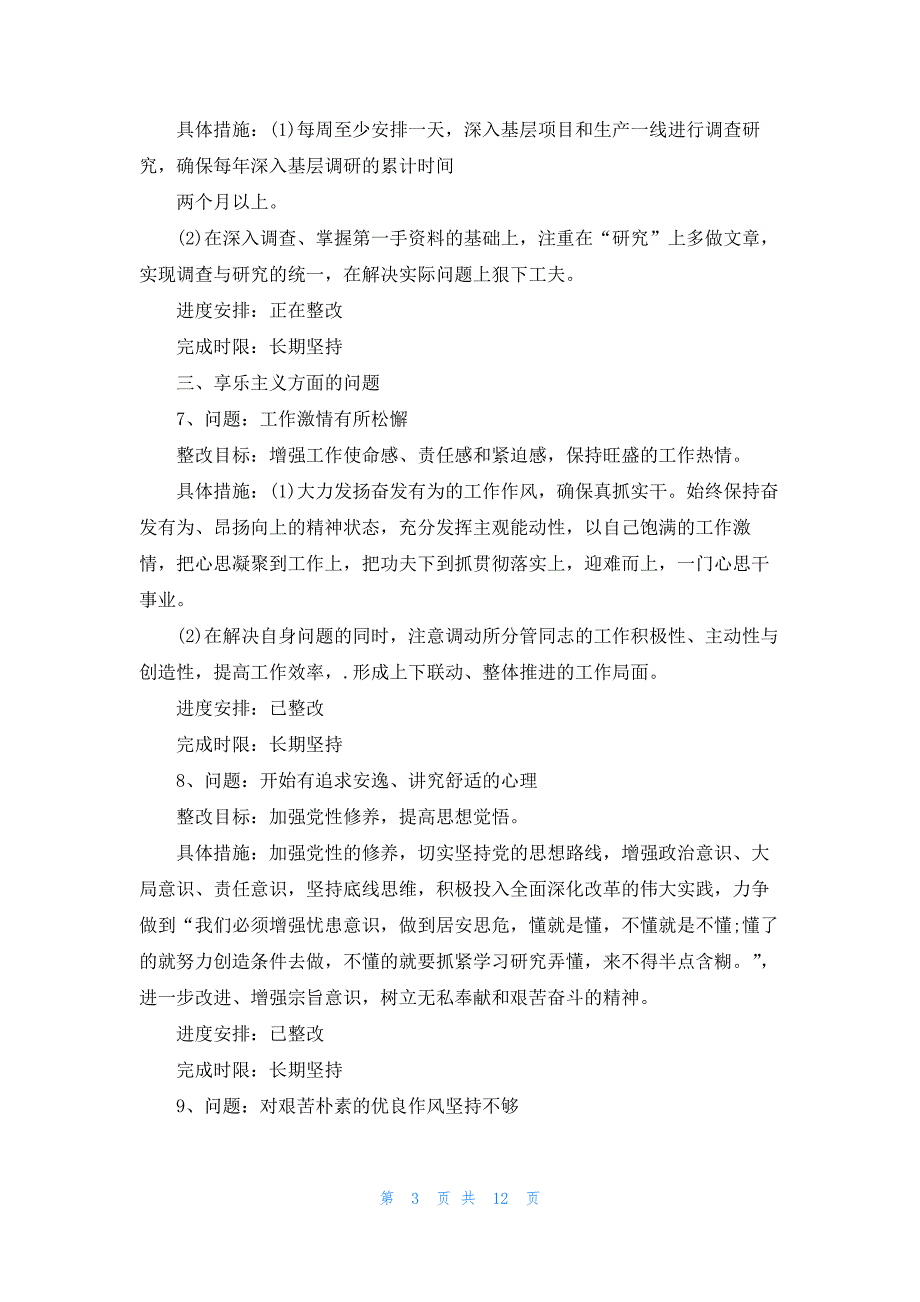 具体措施：(1)每周至少安排一天，深入基层项目和生产一线进行调查研究，确保每年深入基层调研的累计时间

两个月以上。

(2)在深入调查、掌握第一手资料的基础上，注重在“研究”上多做文章，实现调查与研究的统一，在解决实际问题上狠下工夫。

进度安排：正在整改

完成时限：长期坚持

三、享乐主义方面的问题

7、问题：工作激情有所松懈

整改目标：增强工作使命感、责任感和紧迫感，保持旺盛的工作热情。

具体措施：(1)大力发扬奋发有为的工作作风，确保真抓实干。始终保持奋发有为、昂扬向上的精神状态，充分发挥主观能动性，以自己饱满的工作激情，把心思凝聚到工作上，把功夫下到抓贯彻落实上，迎难而上，一门心思干事业。

(2)在解决自身问题的同时，注意调动所分管同志的工作积极性、主动性与创造性，提高工作效率，.形成上下联动、整体推进的工作局面。

进度安排：已整改

完成时限：长期坚持

8、问题：开始有追求安逸、讲究舒适的心理

整改目标：加强党性修养，提高思想觉悟。

具体措施：加强党性的修养，切实坚持党的思想路线，增强政治意识、大局意识、责任意识，坚持底线思维，积极投入全面深化改革的伟大实践，力争做到“我们必须增强忧患意识，做到居安思危，懂就是懂，不懂就是不懂;懂了的就努力创造条件去做，不懂的就要抓紧学习研究弄懂，来不得半点含糊。”，进一步改进、增强宗旨意识，树立无私奉献和艰苦奋斗的精神。

进度安排：已整改

完成时限：长期坚持

9、问题：对艰苦朴素的优良作风坚持不够

第 3 页 共 12 页